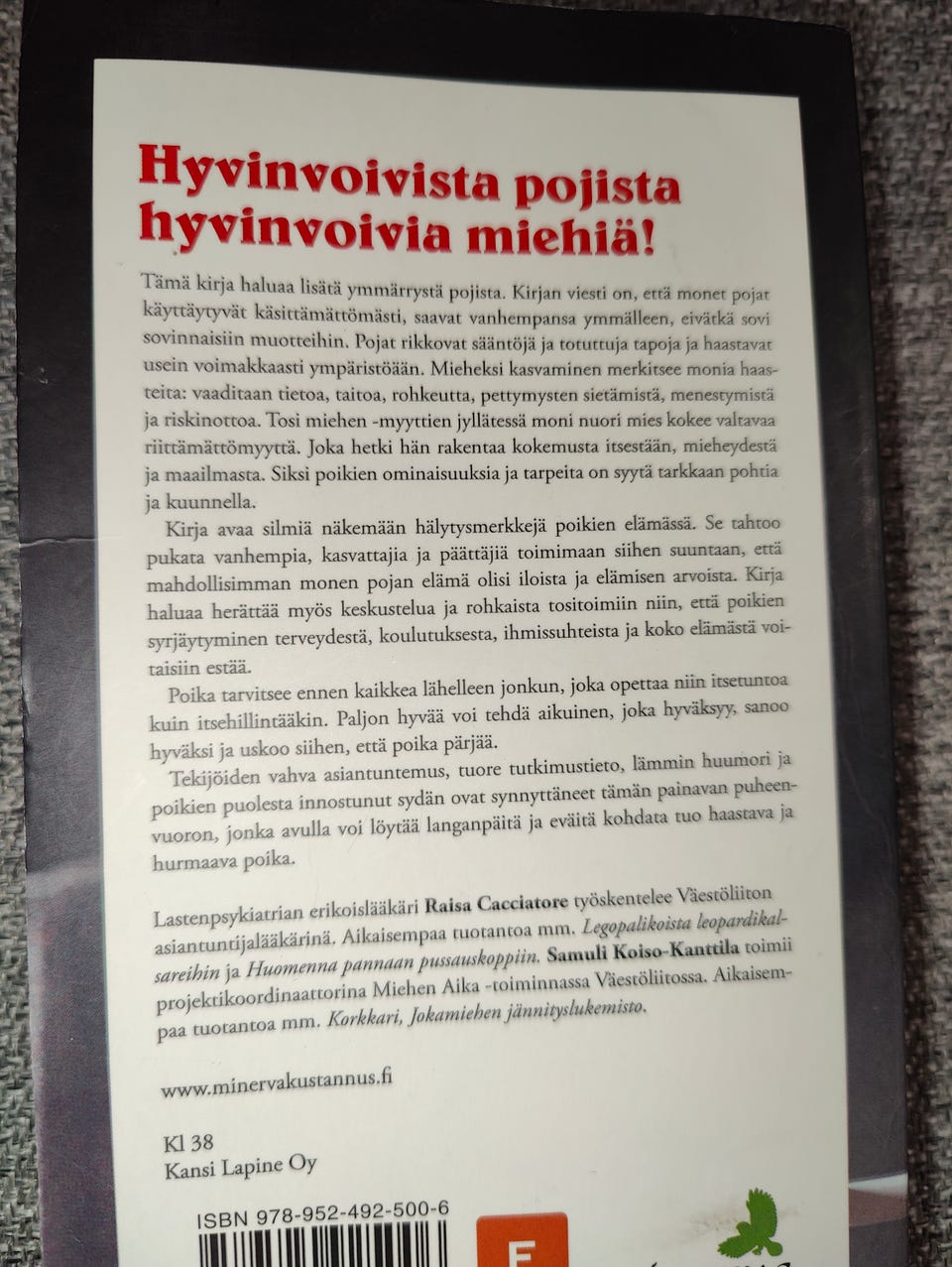 Hyvinvoivista pojista hyvinvoivia miehiä!

Tämä kirja haluaa lisätä ymmärrystä pojista. Kirjan viesti on, että monet pojat käyttäytyvät käsittämättömästi, saavat vanhempansa ymmälleen, eivätkä sovi sovinnaisiin muotteihin. Pojat rikkovat sääntöjä ja totuttuja tapoja ja haastavat usein voimakkaasti ympäristöään. Mieheksi kasvaminen merkitsee monia haasteita: vaaditaan tietoa, taitoa, rohkeutta, pettymysten sietämistä, menestymistä ja riskinottoa. Tosi miehen -myyttien jyllätessä moni nuori mies kokee valtavaa riittämättömyyttä. Joka hetki hän rakentaa kokemusta itsestään, mieheydestä ja maailmasta. Siksi poikien ominaisuuksia ja tarpeita on syytä tarkkaan pohtia ja kuunnella.

Kirja avaa silmiä näkemään hälytysmerkkejä poikien elämässä. Se tahtoo pukata vanhempia, kasvattajia ja päättäjiä toimimaan siihen suuntaan, että mahdollisimman monen pojan elämä olisi iloista ja elämisen arvoista. Kirja haluaa herättää myös keskustelua ja rohkaista tositoimiin niin, että poikien syrjäytyminen terveydestä, koulutuksesta, ihmissuhteista ja koko elämästä voitaisiin estää.

Poika tarvitsee ennen kaikkea lähelleen jonkun, joka opettaa niin itsetuntoa kuin itsehillintääkin. Paljon hyvää voi tehdä aikuinen, joka hyväksyy, sanoo hyväksi ja uskoo siihen, että poika pärjää.

Tekijöiden vahva asiantuntemus, tuore tutkimustieto, lämmin huumori ja poikien puolesta innostunut sydän ovat synnyttäneet tämän painavan puheenvuoron, jonka avulla voi löytää langanpäitä ja eväitä kohdata tuo haastava ja hurmaava poika.

Lastenpsykiatrian erikoislääkäri Raisa Cacciatore työskentelee Väestöliiton asiantuntijalääkärinä. Aikaisempaa tuotantoa mm. Legopalikoista leopardikalsareihin ja Huomenna pannaan pussauskoppiin. Samuli Koiso-Kanttila toimii projektikoordinaattorina Miehen Aika -toiminnassa Väestöliitossa. Aikaisempaa tuotantoa mm. Korkkari, Jokamiehen jännityslukemisto.

www.minervakustannus.fi

Kl 38
Kansi Lapine Oy

ISBN 978-952-492-500-6

F